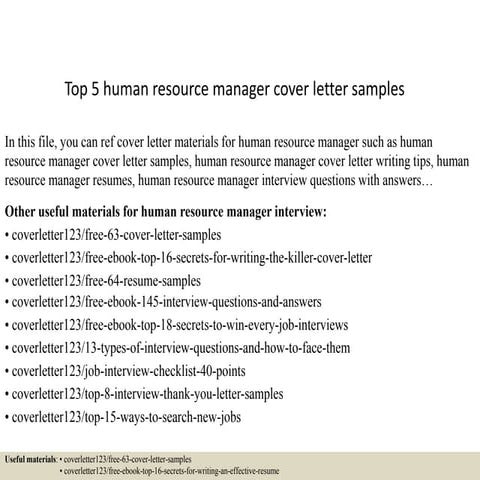 Top 5 human resource manager cover letter samples

In this file, you can ref cover letter materials for human resource manager such as human resource manager cover letter samples, human resource manager cover letter writing tips, human resource manager resumes, human resource manager interview questions with answers…

Other useful materials for human resource manager interview:
• coverletter123/free-63-cover-letter-samples
• coverletter123/free-ebook-top-16-secrets-for-writing-the-killer-cover-letter
• coverletter123/free-64-resume-samples
• coverletter123/free-ebook-145-interview-questions-and-answers
• coverletter123/free-ebook-top-18-secrets-to-win-every-job-interviews
• coverletter123/13-types-of-interview-questions-and-how-to-face-them
• coverletter123/job-interview-checklist-40-points
• coverletter123/top-8-interview-thank-you-letter-samples
• coverletter123/top-15-ways-to-search-new-jobs

Useful materials: • coverletter123/free-63-cover-letter-samples
• coverletter123/free-ebook-top-16-secrets-for-writing-an-effective-resume